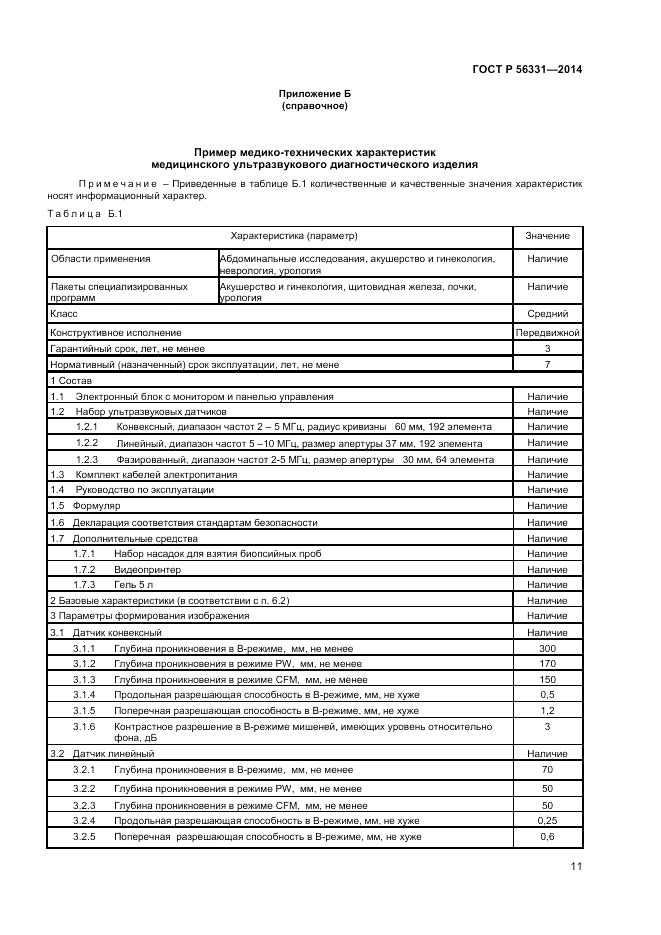 ГОСТ Р 56331—2014

Приложение Б
(справочное)

Пример медико-технических характеристик
медицинского ультразвукового диагностического изделия

Примечание – Приведенные в таблице Б.1 количественные и качественные значения характеристик носят информационный характер.

Таблица Б.1

| Характеристика (параметр) | | Значение |
|---|---|---|
| Области применения | Абдоминальные исследования, акушерство и гинекология, неврология, урология | Наличие |
| Пакеты специализированных программ | Акушерство и гинекология, щитовидная железа, почки, урология | Наличие |
| Класс | | Средний |
| Конструктивное исполнение | | Передвижной |
| Гарантийный срок, лет, не менее | | 3 |
| Нормативный (назначенный) срок эксплуатации, лет, не мене | | 7 |
| 1 Состав | | |
| 1.1 Электронный блок с монитором и панелью управления | | Наличие |
| 1.2 Набор ультразвуковых датчиков | | Наличие |
| 1.2.1 Конвексный, диапазон частот 2 – 5 МГц, радиус кривизны 60 мм, 192 элемента | | Наличие |
| 1.2.2 Линейный, диапазон частот 5 –10 МГц, размер апертуры 37 мм, 192 элемента | | Наличие |
| 1.2.3 Фазированный, диапазон частот 2-5 МГц, размер апертуры 30 мм, 64 элемента | | Наличие |
| 1.3 Комплект кабелей электропитания | | Наличие |
| 1.4 Руководство по эксплуатации | | Наличие |
| 1.5 Формуляр | | Наличие |
| 1.6 Декларация соответствия стандартам безопасности | | Наличие |
| 1.7 Дополнительные средства | | Наличие |
| 1.7.1 Набор насадок для взятия биопсийных проб | | Наличие |
| 1.7.2 Видеопринтер | | Наличие |
| 1.7.3 Гель 5 л | | Наличие |
| 2 Базовые характеристики (в соответствии с п. 6.2) | | Наличие |
| 3 Параметры формирования изображения | | Наличие |
| 3.1 Датчик конвексный | | Наличие |
| 3.1.1 Глубина проникновения в В-режиме, мм, не менее | | 300 |
| 3.1.2 Глубина проникновения в режиме PW, мм, не менее | | 170 |
| 3.1.3 Глубина проникновения в режиме CFM, мм, не менее | | 150 |
| 3.1.4 Продольная разрешающая способность в В-режиме, мм, не хуже | | 0,5 |
| 3.1.5 Поперечная разрешающая способность в В-режиме, мм, не хуже | | 1,2 |
| 3.1.6 Контрастное разрешение в В-режиме мишеней, имеющих уровень относительно фона, дБ | | 3 |
| 3.2 Датчик линейный | | Наличие |
| 3.2.1 Глубина проникновения в В-режиме, мм, не менее | | 70 |
| 3.2.2 Глубина проникновения в режиме PW, мм, не менее | | 50 |
| 3.2.3 Глубина проникновения в режиме CFM, мм, не менее | | 50 |
| 3.2.4 Продольная разрешающая способность в В-режиме, мм, не хуже | | 0,25 |
| 3.2.5 Поперечная разрешающая способность в В-режиме, мм, не хуже | | 0,6 |

11